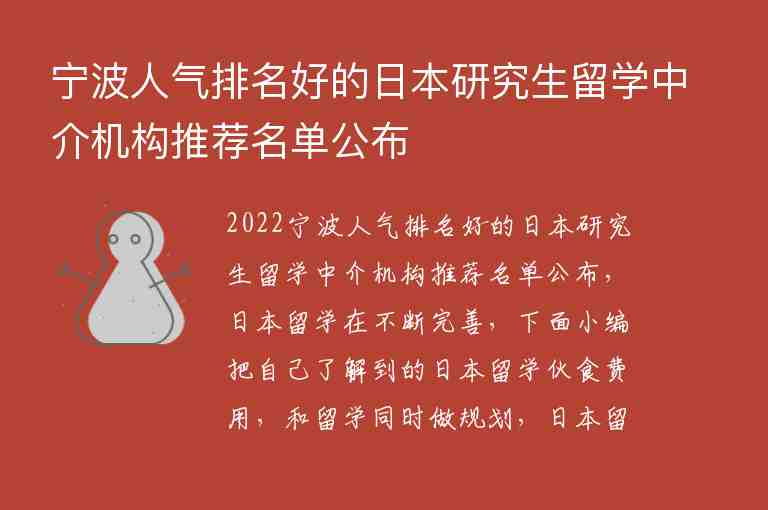 宁波人气排名好的日本研究生留学中介机构推荐名单公布

2022宁波人气排名好的日本研究生留学中介机构推荐名单公布，日本留学在不断完善，下面小编把自己了解到的日本留学伙食费用，和留学同时做规划，日本留